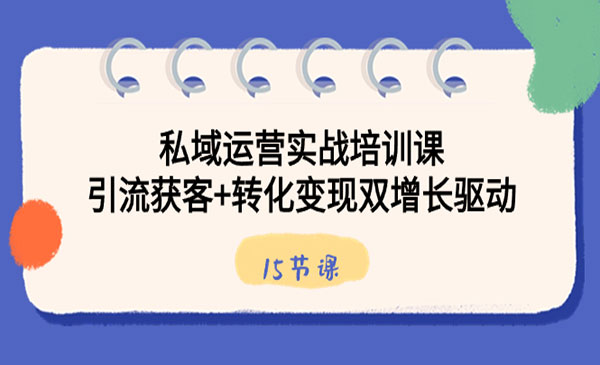 私域运营实战培训课
引流获客+转化变现双增长驱动

15节课